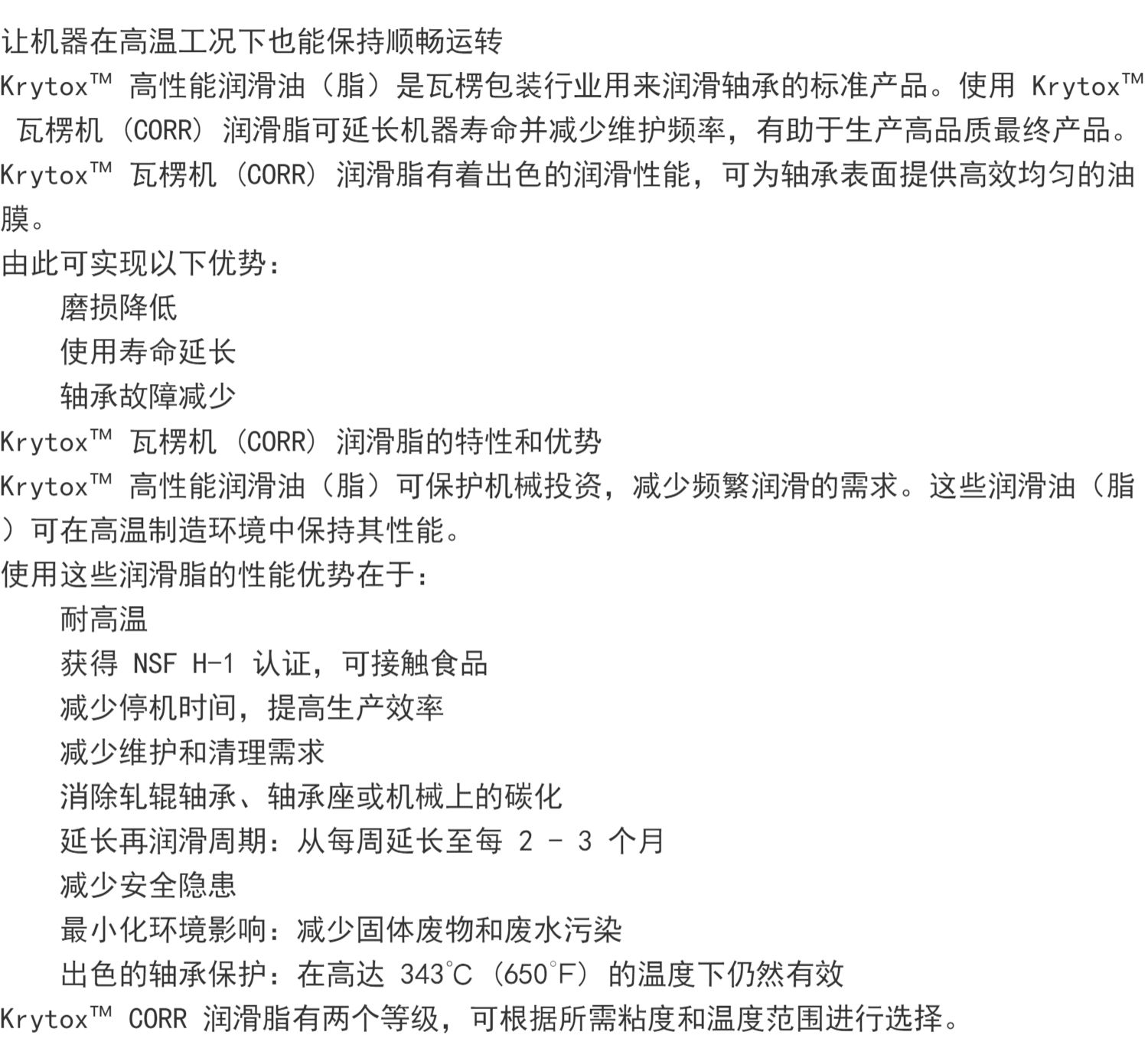 让机器在高温工况下也能保持顺畅运转
Krytox™ 高性能润滑油（脂）是瓦楞包装行业用来润滑轴承的标准产品。使用 Krytox™ 瓦楞机（CORR）润滑脂可延长机器寿命并减少维护频率，有助于生产高品质最终产品。
Krytox™ 瓦楞机（CORR）润滑脂有着出色的润滑性能，可为轴承表面提供高效均匀的油膜。
由此可实现以下优势：
磨损降低
使用寿命延长
轴承故障减少
Krytox™ 瓦楞机（CORR）润滑脂的特性和优势
Krytox™ 高性能润滑油（脂）可保护机械投资，减少频繁润滑的需求。这些润滑油（脂）可在高温制造环境中保持其性能。
使用这些润滑脂的性能优势在于：
耐高温
获得 NSF H-1 认证，可接触食品
减少停机时间，提高生产效率
减少维护和清理需求
消除轧辊轴承、轴承座或机械上的碳化
延长再润滑周期：从每周延长至每 2 - 3 个月
减少安全隐患
最小化环境影响：减少固体废物和废水污染
出色的轴承保护：在高达 343°C（650°F）的温度下仍然有效
Krytox™ CORR 润滑脂有两个等级，可根据所需粘度和温度范围进行选择。